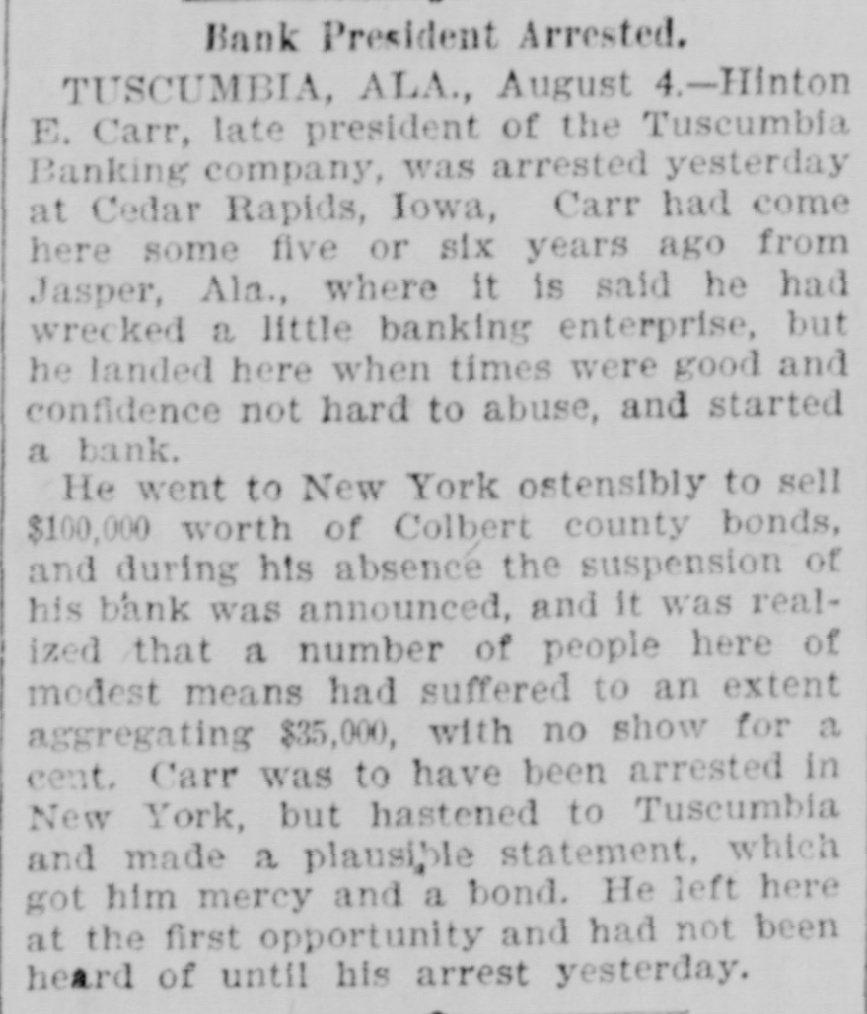 Bank President Arrested.

TUSCUMBIA, ALA., August 4.—Hinton E. Carr, late president of the Tuscumbia Banking company, was arrested yesterday at Cedar Rapids, Iowa, Carr had come here some five or six years ago from Jasper, Ala., where it is said he had wrecked a little banking enterprise, but he landed here when times were good and confidence not hard to abuse, and started a bank.

He went to New York ostensibly to sell $100,000 worth of Colbert county bonds, and during his absence the suspension of his bank was announced, and it was realized that a number of people here of modest means had suffered to an extent aggregating $35,000, with no show for a cent. Carr was to have been arrested in New York, but hastened to Tuscumbia and made a plausible statement, which got him mercy and a bond. He left here at the first opportunity and had not been heard of until his arrest yesterday.